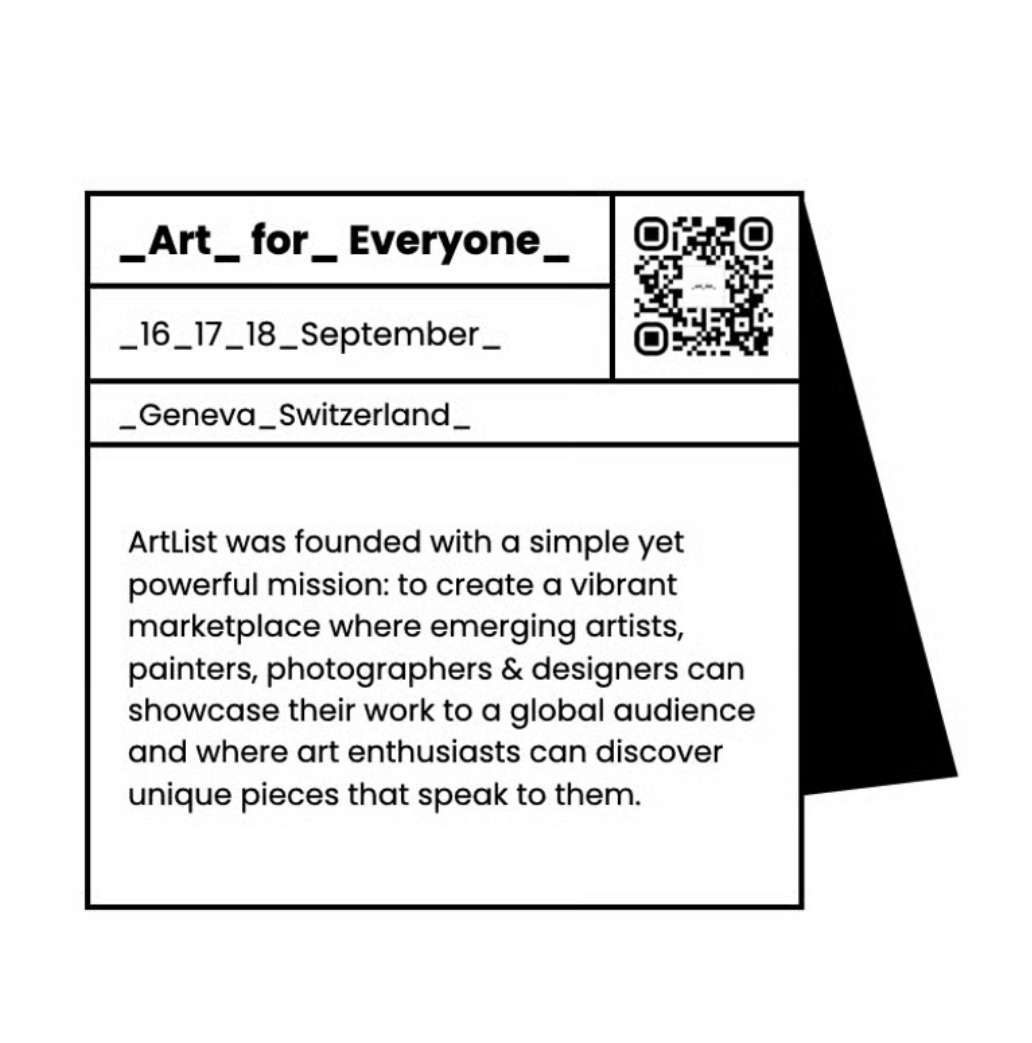 _Art_ for_ Everyone_

_16_17_18_September_

_Geneva_Switzerland_

ArtList was founded with a simple yet powerful mission: to create a vibrant marketplace where emerging artists, painters, photographers & designers can showcase their work to a global audience and where art enthusiasts can discover unique pieces that speak to them.